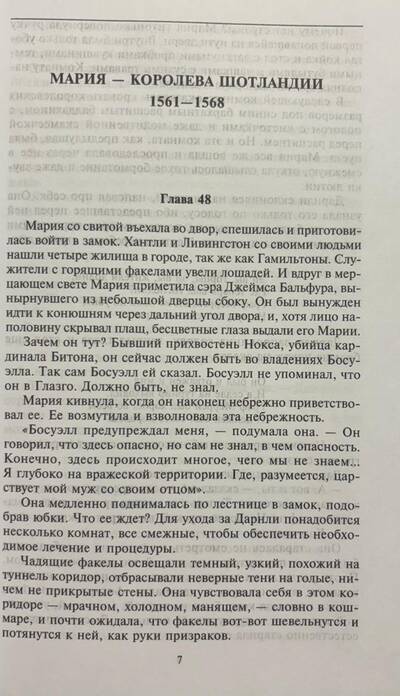 МАРИЯ — КОРОЛЕВА ШОТЛАНДИИ
1561—1568

Глава 48

Мария со свитой въехала во двор, спешилась и приготовилась войти в замок. Хантли и Ливингстон со своими людьми нашли четыре жилища в городе, так же как Гамильтоны. Служители с горящими факелами увели лошадей. И вдруг в мерцающем свете Мария приметила сэра Джеймса Бальфура, вынырнувшего из небольшой дверцы сбоку. Он был вынужден идти к конюшням через дальний угол двора, и, хотя лицо наполовину скрывал плащ, бесцветные глаза выдали его Марии.

Зачем он тут? Бывший прихвостень Нокса, убийца кардинала Битона, он сейчас должен быть во владениях Босуэлла. Так сам Босуэлл ей сказал. Босуэлл не упоминал, что он в Глазго. Должно быть, не знал.

Мария кивнула, когда он наконец небрежно приветствовал ее. Ее возмутила и взволновала эта небрежность.

«Босуэлл предупреждал меня, — подумала она. — Он говорил, что здесь опасно, но сам не знал, в чем опасность. Конечно, здесь происходит многое, чего мы не знаем... Я глубоко на вражеской территории. Где, разумеется, царствует мой муж со своим отцом».

Она медленно поднималась по лестнице в замок, подобрав юбки. Что ее ждет? Для ухода за Дарнли понадобится несколько комнат, все смежные, чтобы обеспечить необходимое лечение и процедуры.

Чадящие факелы освещали темный, узкий, похожий на туннель коридор, отбрасывали неверные тени на голые, ничем не прикрытые стены. Она чувствовала себя в этом коридоре — мрачном, холодном, манящем, — словно в кошмаре, и почти ожидала, что факелы вот-вот шевельнутся и потянутся к ней, как руки призраков.

7